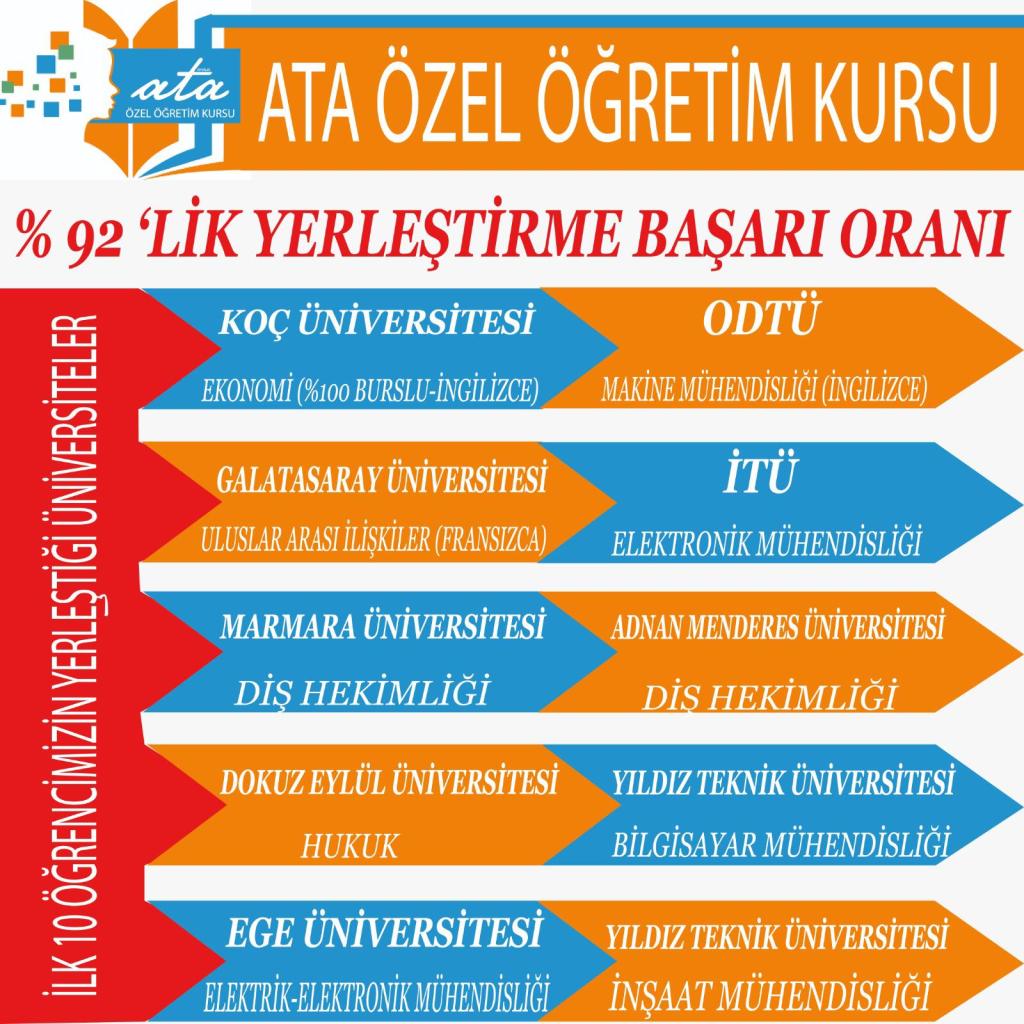 ata
ÖZEL ÖĞRETİM KURSU

ATA ÖZEL ÖĞRETİM KURSU

% 92 'LİK YERLEŞTİRME BAŞARI ORANI

İLK 10 ÖĞRENCİMİZİN YERLEŞTİĞİ ÜNİVERSİTELER

KOÇ ÜNİVERSİTESİ
EKONOMİ (%100 BURSLU-İNGİLİZCE)

ODTÜ
MAKİNE MÜHENDİSLİĞİ (İNGİLİZCE)

GALATASARAY ÜNİVERSİTESİ
ULUSLAR ARASI İLİŞKİLER (FRANSIZCA)

İTÜ
ELEKTRONİK MÜHENDİSLİĞİ

MARMARA ÜNİVERSİTESİ
DİŞ HEKİMLİĞİ

ADNAN MENDERES ÜNİVERSİTESİ
DİŞ HEKİMLİĞİ

DOKUZ EYLÜL ÜNİVERSİTESİ
HUKUK

YILDIZ TEKNİK ÜNİVERSİTESİ
BİLGİSAYAR MÜHENDİSLİĞİ

EGE ÜNİVERSİTESİ
ELEKTRİK-ELEKTRONİK MÜHENDİSLİĞİ

YILDIZ TEKNİK ÜNİVERSİTESİ
İNŞAAT MÜHENDİSLİĞİ